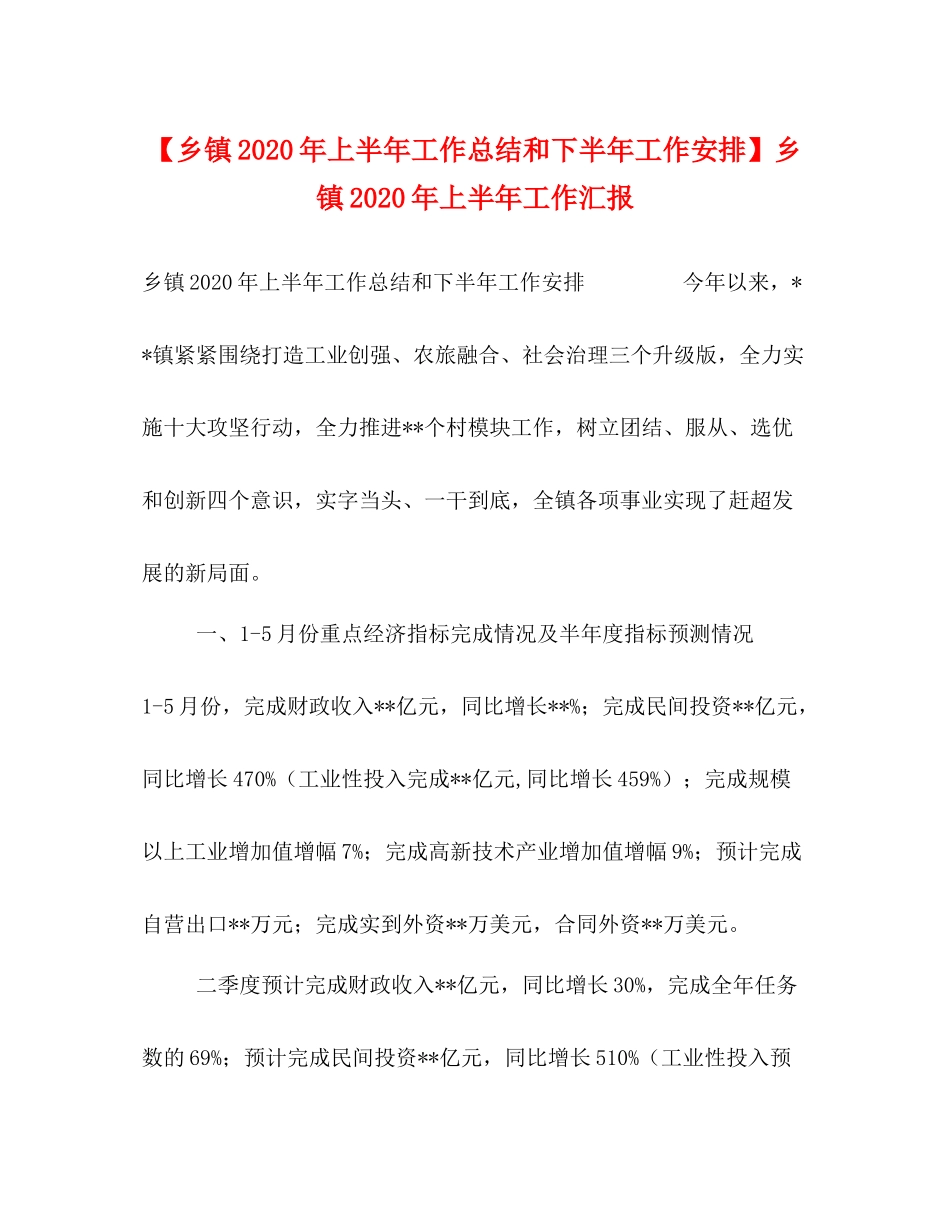 【乡镇2020年上半年工作总结和下半年工作安排】乡镇2020年上半年工作汇报

乡镇2020年上半年工作总结和下半年工作安排　　　　今年以来，**镇紧紧围绕打造工业创强、农旅融合、社会治理三个升级版，全力实施十大攻坚行动，全力推进**个村模块工作，树立团结、服从、选优和创新四个意识，实字当头、一干到底，全镇各项事业实现了赶超发展的新局面。

一、1-5月份重点经济指标完成情况及半年度指标预测情况

1-5月份，完成财政收入**亿元，同比增长**%；完成民间投资**亿元，同比增长470%（工业性投入完成**亿元,同比增长459%）；完成规模以上工业增加值增幅7%；完成高新技术产业增加值增幅9%；预计完成自营出口**万元；完成实到外资**万美元，合同外资**万美元。

二季度预计完成财政收入**亿元，同比增长30%，完成全年任务数的69%；预计完成民间投资**亿元，同比增长510%（工业性投入预